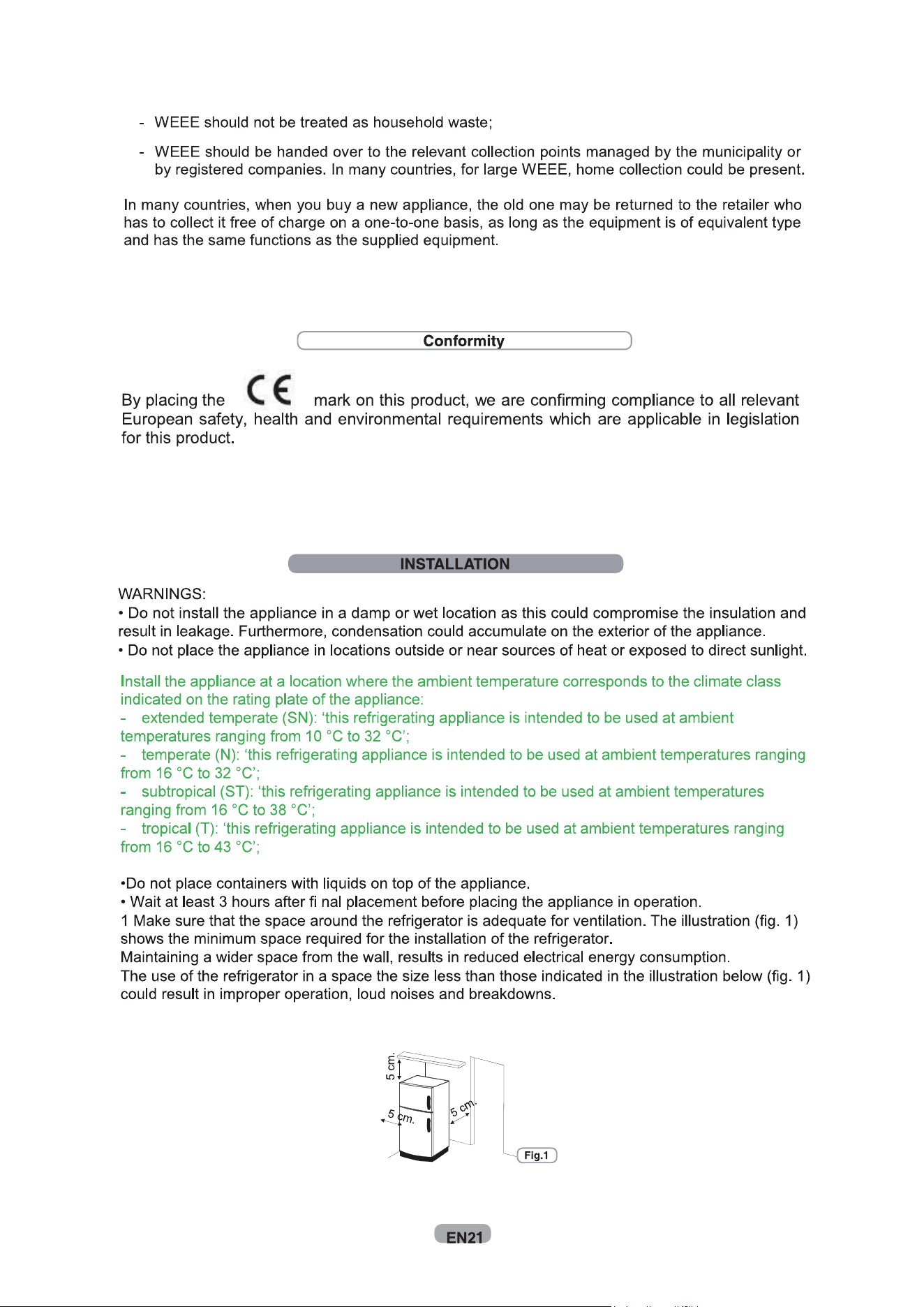 - WEEE should not be treated as household waste;

- WEEE should be handed over to the relevant collection points managed by the municipality or by registered companies. In many countries, for large WEEE, home collection could be present.

In many countries, when you buy a new appliance, the old one may be returned to the retailer who has to collect it free of charge on a one-to-one basis, as long as the equipment is of equivalent type and has the same functions as the supplied equipment.

Conformity

By placing the CE mark on this product, we are confirming compliance to all relevant European safety, health and environmental requirements which are applicable in legislation for this product.

INSTALLATION

WARNINGS:
• Do not install the appliance in a damp or wet location as this could compromise the insulation and result in leakage. Furthermore, condensation could accumulate on the exterior of the appliance.
• Do not place the appliance in locations outside or near sources of heat or exposed to direct sunlight.

Install the appliance at a location where the ambient temperature corresponds to the climate class indicated on the rating plate of the appliance:
- extended temperate (SN): 'this refrigerating appliance is intended to be used at ambient temperatures ranging from 10 °C to 32 °C';
- temperate (N): 'this refrigerating appliance is intended to be used at ambient temperatures ranging from 16 °C to 32 °C';
- subtropical (ST): 'this refrigerating appliance is intended to be used at ambient temperatures ranging from 16 °C to 38 °C';
- tropical (T): 'this refrigerating appliance is intended to be used at ambient temperatures ranging from 16 °C to 43 °C';

•Do not place containers with liquids on top of the appliance.
• Wait at least 3 hours after fi nal placement before placing the appliance in operation.
1 Make sure that the space around the refrigerator is adequate for ventilation. The illustration (fig. 1) shows the minimum space required for the installation of the refrigerator.
Maintaining a wider space from the wall, results in reduced electrical energy consumption.
The use of the refrigerator in a space the size less than those indicated in the illustration below (fig. 1) could result in improper operation, loud noises and breakdowns.

5 cm.
5 cm.
5 cm.
Fig.1

EN21